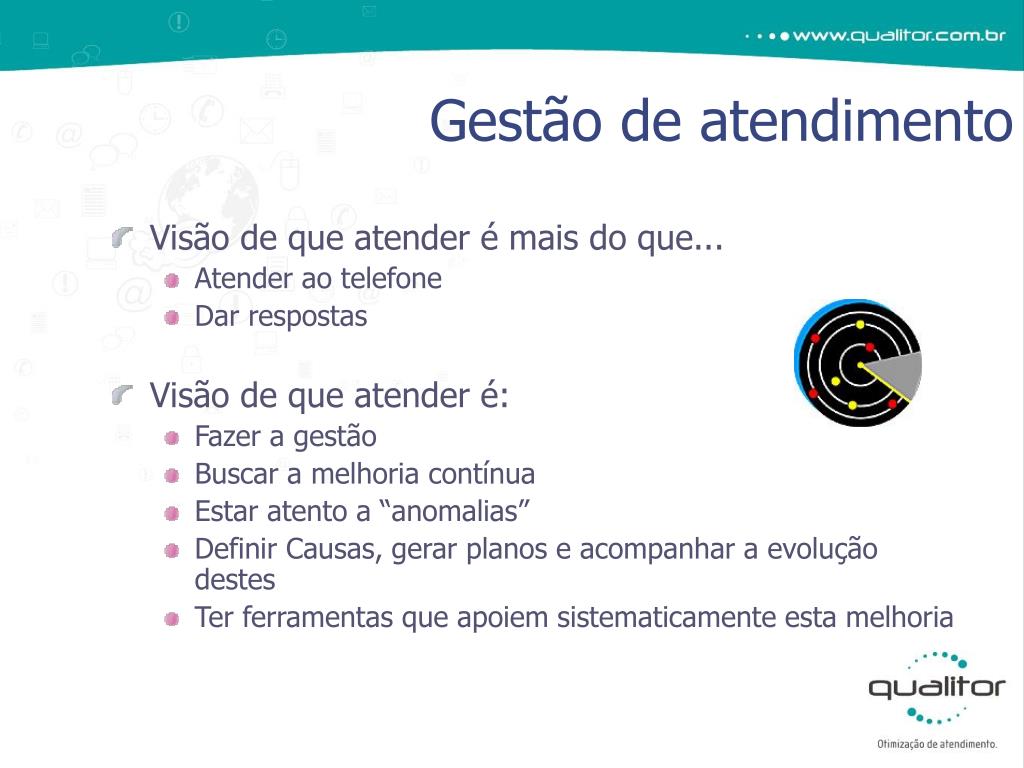 www.qualitor.com.br

Gestão de atendimento

Visão de que atender é mais do que...
Atender ao telefone
Dar respostas

Visão de que atender é:
Fazer a gestão
Buscar a melhoria contínua
Estar atento a “anomalias”
Definir Causas, gerar planos e acompanhar a evolução destes
Ter ferramentas que apoiem sistematicamente esta melhoria

qualitor
Otimização de atendimento.